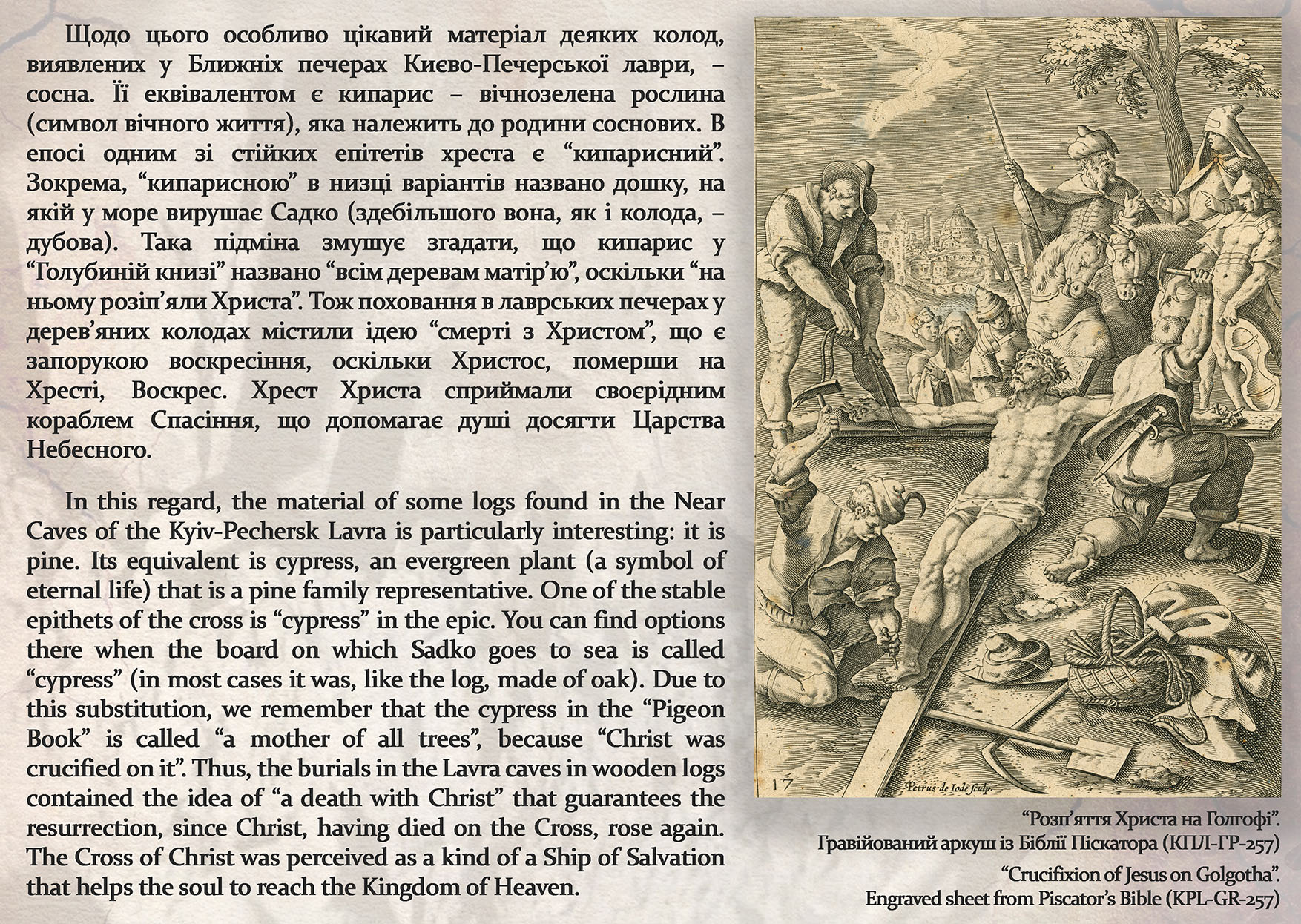 Щодо цього особливо цікавий матеріал деяких колод, виявлених у Ближніх печерах Києво-Печерської лаври, – сосна. Її еквівалентом є кипарис – вічнозелена рослина (символ вічного життя), яка належить до родини соснових. В епосі одним зі стійких епітетів хреста є “кипарисний”. Зокрема, “кипарисною” в низці варіантів названо дошку, на якій у море вирушає Садко (здебільшого вона, як і колода, – дубова). Така підміна змушує згадати, що кипарис у “Голубиній книзі” названо “всім деревам матір’ю”, оскільки “на ньому розіп’яли Христа”. Тож поховання в лаврських печерах у дерев’яних колодах містили ідею “смерті з Христом”, що є запорукою воскресіння, оскільки Христос, померши на Хресті, Воскрес. Хрест Христа сприймали своєрідним кораблем Спасіння, що допомагає душі досягти Царства Небесного.

In this regard, the material of some logs found in the Near Caves of the Kyiv-Pechersk Lavra is particularly interesting: it is pine. Its equivalent is cypress, an evergreen plant (a symbol of eternal life) that is a pine family representative. One of the stable epithets of the cross is “cypress” in the epic. You can find options there when the board on which Sadko goes to sea is called “cypress” (in most cases it was, like the log, made of oak). Due to this substitution, we remember that the cypress in the “Pigeon Book” is called “a mother of all trees”, because “Christ was crucified on it”. Thus, the burials in the Lavra caves in wooden logs contained the idea of “a death with Christ” that guarantees the resurrection, since Christ, having died on the Cross, rose again. The Cross of Christ was perceived as a kind of a Ship of Salvation that helps the soul to reach the Kingdom of Heaven.

17

Petrus de Iode sculp.

“Розп’яття Христа на Голгофі”.
Гравійований аркуш із Біблії Піскатора (КПЛ-ГР-257)

“Crucifixion of Jesus on Golgotha”.
Engraved sheet from Piscator’s Bible (KPL-GR-257)